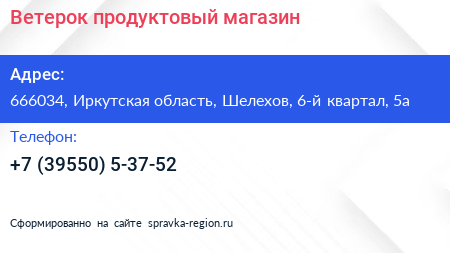 Ветерок продуктовый магазин

Адрес:

666034, Иркутская область, Шелехов, 6-й квартал, 5а

Телефон:

+7 (39550) 5-37-52

Сформированно на сайте spravka-region.ru